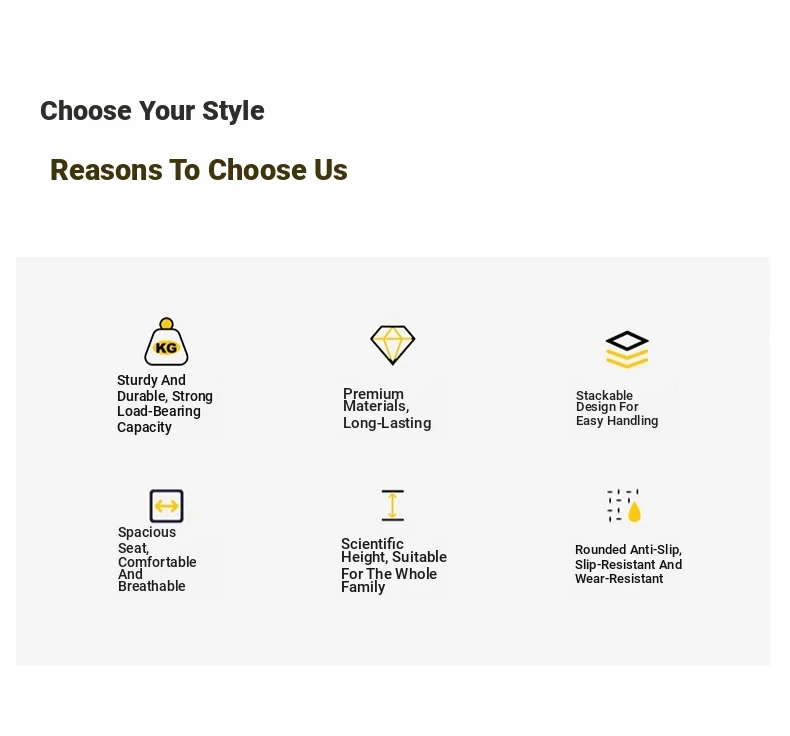 Choose Your Style

Reasons To Choose Us

KG

Sturdy And Durable, Strong Load-Bearing Capacity

Premium Materials, Long-Lasting

Stackable Design For Easy Handling

Spacious Seat, Comfortable And Breathable

Scientific Height, Suitable For The Whole Family

Rounded Anti-Slip, Slip-Resistant And Wear-Resistant